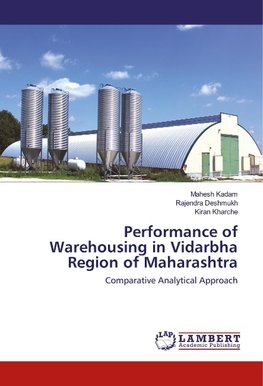 Mahesh Kadam
Rajendra Deshmukh
Kiran Kharche

Performance of Warehousing in Vidarbha Region of Maharashtra

Comparative Analytical Approach

LAP LAMBERT Academic Publishing